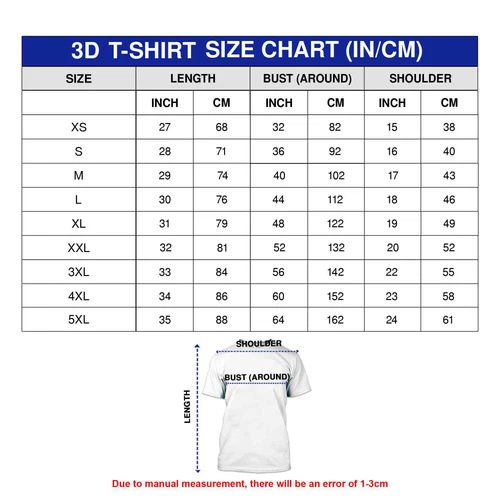 3D T-SHIRT SIZE CHART (IN/CM)

| SIZE | LENGTH | | BUST (AROUND) | | SHOULDER | |
|---|---|---|---|---|---|---|
| | INCH | CM | INCH | CM | INCH | CM |
| XS | 27 | 68 | 32 | 82 | 15 | 38 |
| S | 28 | 71 | 36 | 92 | 16 | 40 |
| M | 29 | 74 | 40 | 102 | 17 | 43 |
| L | 30 | 76 | 44 | 112 | 18 | 46 |
| XL | 31 | 79 | 48 | 122 | 19 | 49 |
| XXL | 32 | 81 | 52 | 132 | 20 | 52 |
| 3XL | 33 | 84 | 56 | 142 | 22 | 55 |
| 4XL | 34 | 86 | 60 | 152 | 23 | 58 |
| 5XL | 35 | 88 | 64 | 162 | 24 | 61 |

SHOULDER
BUST (AROUND)
LENGTH

Due to manual measurement, there will be an error of 1-3cm